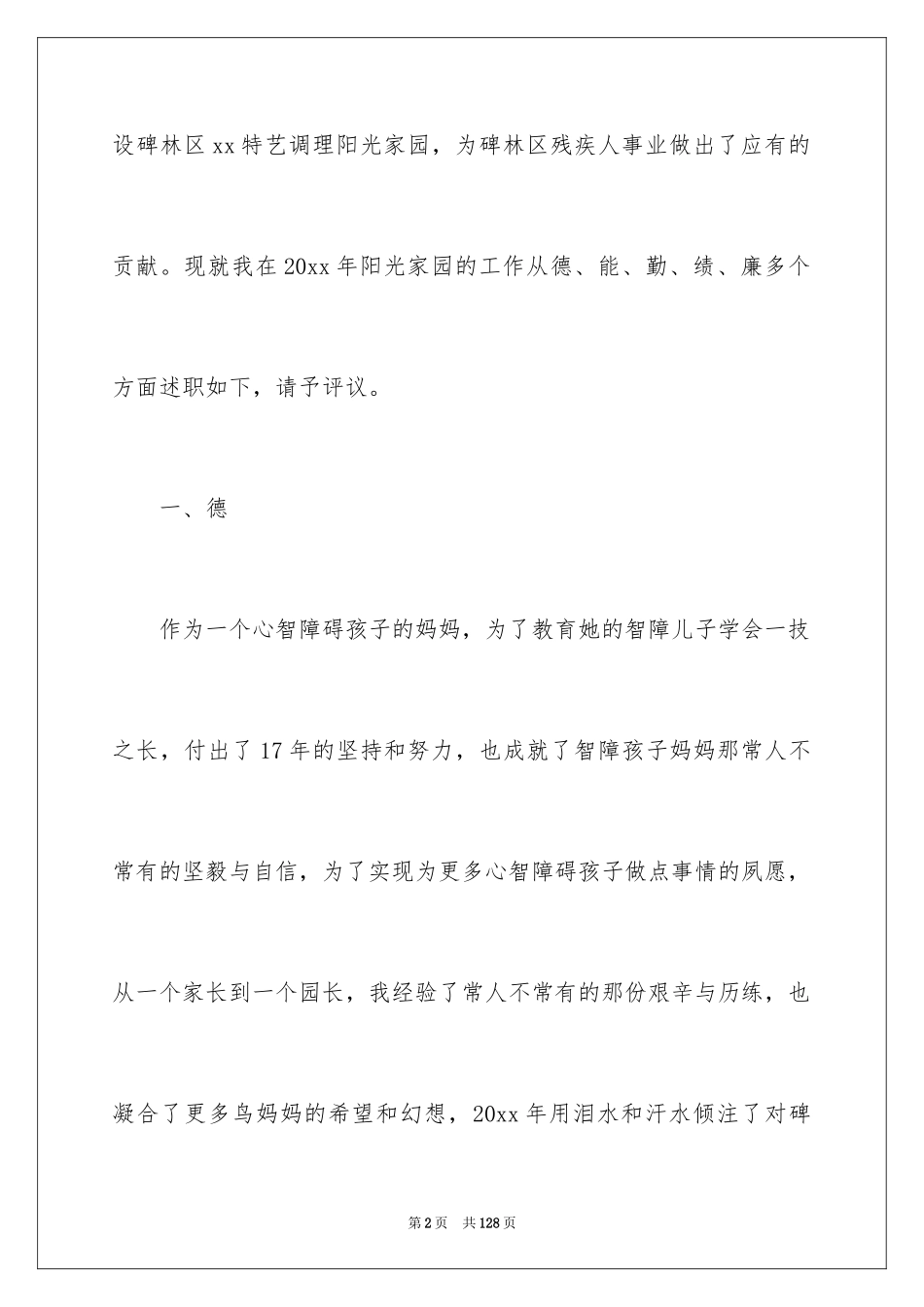 设碑林区xx特艺调理阳光家园，为碑林区残疾人事业做出了应有的贡献。现就我在20xx年阳光家园的工作从德、能、勤、绩、廉多个方面述职如下，请予评议。

一、德

作为一个心智障碍孩子的妈妈，为了教育她的智障儿子学会一技之长，付出了17年的坚持和努力，也成就了智障孩子妈妈那常人不常有的坚毅与自信，为了实现为更多心智障碍孩子做点事情的夙愿，从一个家长到一个园长，我经验了常人不常有的那份艰辛与历练，也凝合了更多鸟妈妈的希望和幻想，20xx年用泪水和汗水倾注了对碑

第2页 共128页